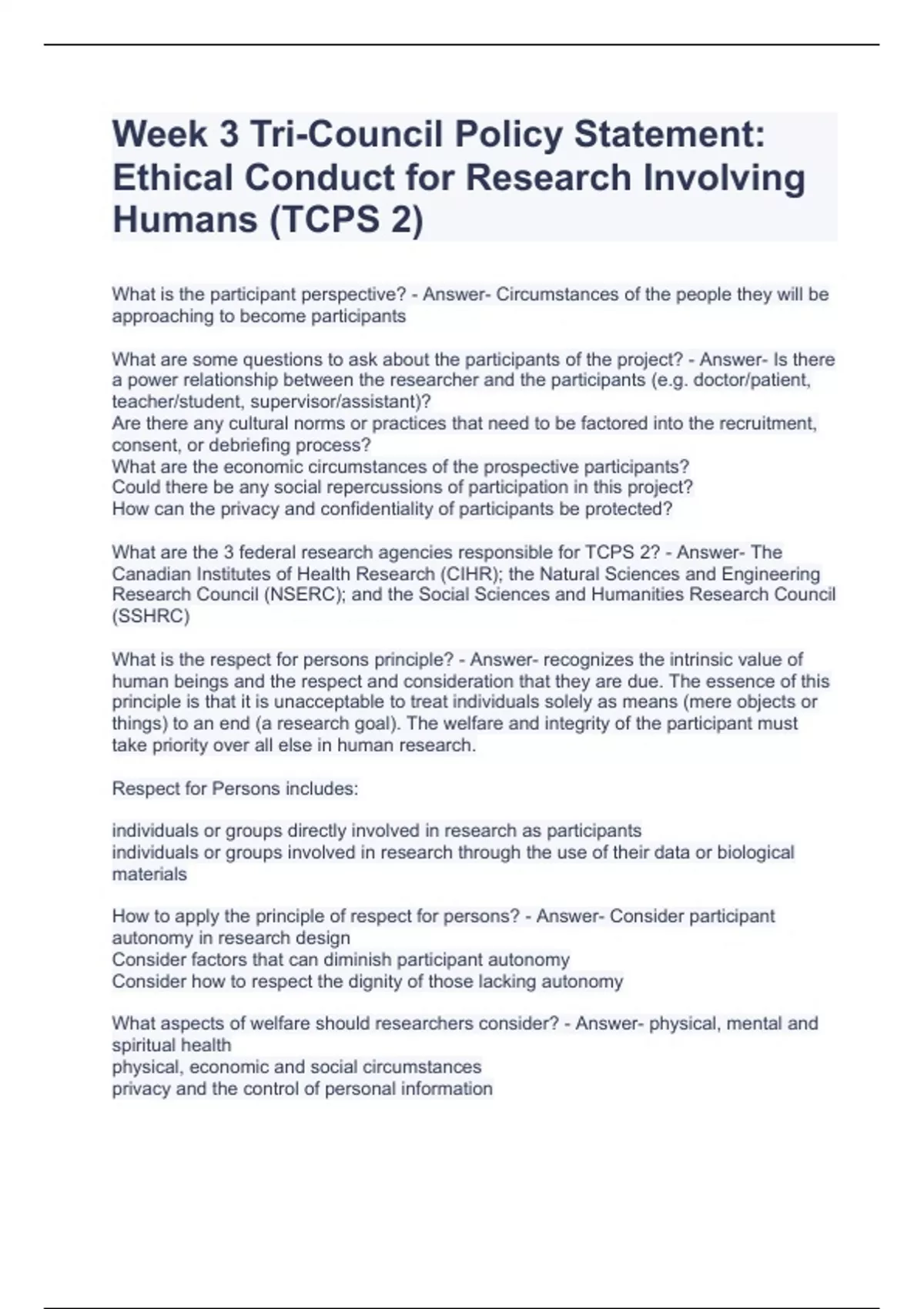 Week 3 Tri-Council Policy Statement: Ethical Conduct for Research Involving Humans (TCPS 2)

What is the participant perspective? - Answer- Circumstances of the people they will be approaching to become participants

What are some questions to ask about the participants of the project? - Answer- Is there a power relationship between the researcher and the participants (e.g. doctor/patient, teacher/student, supervisor/assistant)?
Are there any cultural norms or practices that need to be factored into the recruitment, consent, or debriefing process?
What are the economic circumstances of the prospective participants?
Could there be any social repercussions of participation in this project?
How can the privacy and confidentiality of participants be protected?

What are the 3 federal research agencies responsible for TCPS 2? - Answer- The Canadian Institutes of Health Research (CIHR); the Natural Sciences and Engineering Research Council (NSERC); and the Social Sciences and Humanities Research Council (SSHRC)

What is the respect for persons principle? - Answer- recognizes the intrinsic value of human beings and the respect and consideration that they are due. The essence of this principle is that it is unacceptable to treat individuals solely as means (mere objects or things) to an end (a research goal). The welfare and integrity of the participant must take priority over all else in human research.

Respect for Persons includes:

individuals or groups directly involved in research as participants
individuals or groups involved in research through the use of their data or biological materials

How to apply the principle of respect for persons? - Answer- Consider participant autonomy in research design
Consider factors that can diminish participant autonomy
Consider how to respect the dignity of those lacking autonomy

What aspects of welfare should researchers consider? - Answer- physical, mental and spiritual health
physical, economic and social circumstances
privacy and the control of personal information